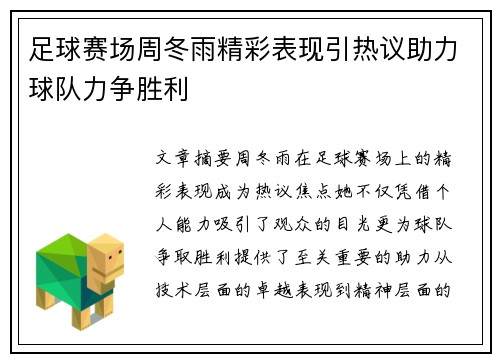 足球赛场周冬雨精彩表现引热议助力球队力争胜利

文章摘要周冬雨在足球赛场上的精彩表现成为热议焦点她不仅凭借个人能力吸引了观众的目光更为球队争取胜利提供了至关重要的助力从技术层面的卓越表现到精神层面的